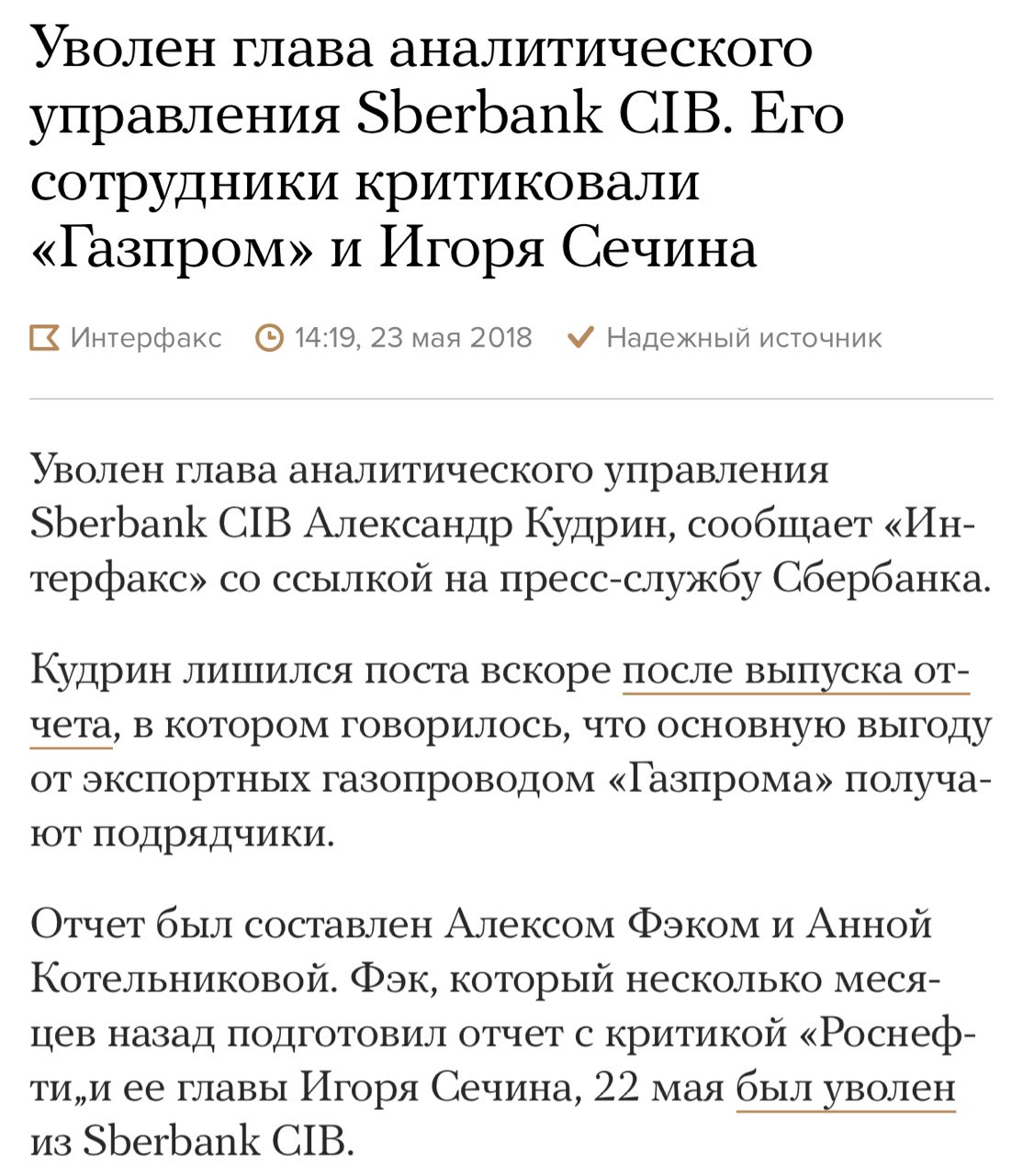 Уволен глава аналитического управления Sberbank CIB. Его сотрудники критиковали «Газпром» и Игоря Сечина

Интерфакс 14:19, 23 мая 2018 Надежный источник

Уволен глава аналитического управления Sberbank CIB Александр Кудрин, сообщает «Интерфакс» со ссылкой на пресс-службу Сбербанка.

Кудрин лишился поста вскоре после выпуска отчета, в котором говорилось, что основную выгоду от экспортных газопроводом «Газпрома» получают подрядчики.

Отчет был составлен Алексом Фэком и Анной Котельниковой. Фэк, который несколько месяцев назад подготовил отчет с критикой «Роснефти„и ее главы Игоря Сечина, 22 мая был уволен из Sberbank CIB.